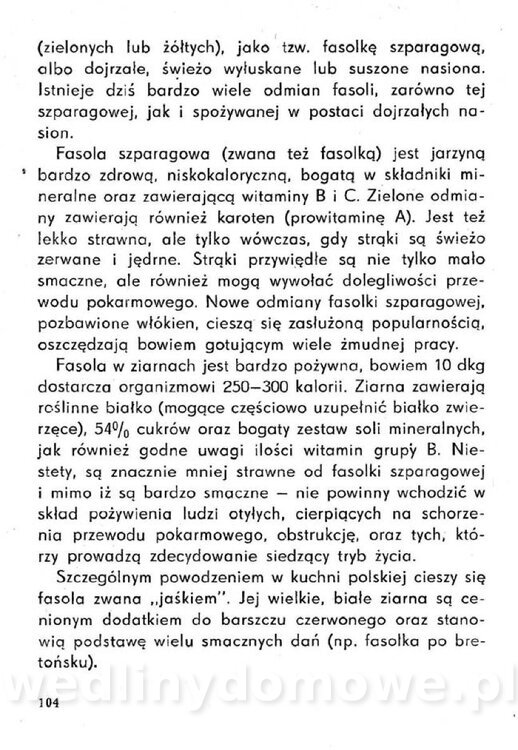 (zielonych lub żółtych), jako tzw. fasolkę szparagową, albo dojrzałe, świeżo wyłuskane lub suszone nasiona. Istnieje dziś bardzo wiele odmian fasoli, zarówno tej szparagowej, jak i spożywanej w postaci dojrzałych nasion.

Fasola szparagowa (zwana też fasolką) jest jarzyną bardzo zdrową, niskokaloryczną, bogatą w składniki mineralne oraz zawierającą witaminy B i C. Zielone odmiany zawierają również karoten (prowitaminę A). Jest też lekko strawna, ale tylko wówczas, gdy strąki są świeżo zerwane i jędrne. Strąki przywiędłe są nie tylko mało smaczne, ale również mogą wywołać dolegliwości przewodu pokarmowego. Nowe odmiany fasolki szparagowej, pozbawione włókien, cieszą się zasłużoną popularnością, oszczędzają bowiem gotującym wiele żmudnej pracy.

Fasola w ziarnach jest bardzo pożywna, bowiem 10 dkg dostarcza organizmowi 250—300 kalorii. Ziarna zawierają roślinne białko (mogące częściowo uzupełnić białko zwierzęce), 54% cukrów oraz bogaty zestaw soli mineralnych, jak również godne uwagi ilości witamin grupy B. Niestety, są znacznie mniej strawne od fasolki szparagowej i mimo iż są bardzo smaczne — nie powinny wchodzić w skład pożywienia ludzi otyłych, cierpiących na schorzenia przewodu pokarmowego, obstrukcję, oraz tych, którzy prowadzą zdecydowanie siedzący tryb życia.

Szczególnym powodzeniem w kuchni polskiej cieszy się fasola zwana „jaśkiem". Jej wielkie, białe ziarna są cenionym dodatkiem do barszczu czerwonego oraz stanowią podstawę wielu smacznych dań (np. fasolka po bretońsku).

wedlinydomowe.pl

104